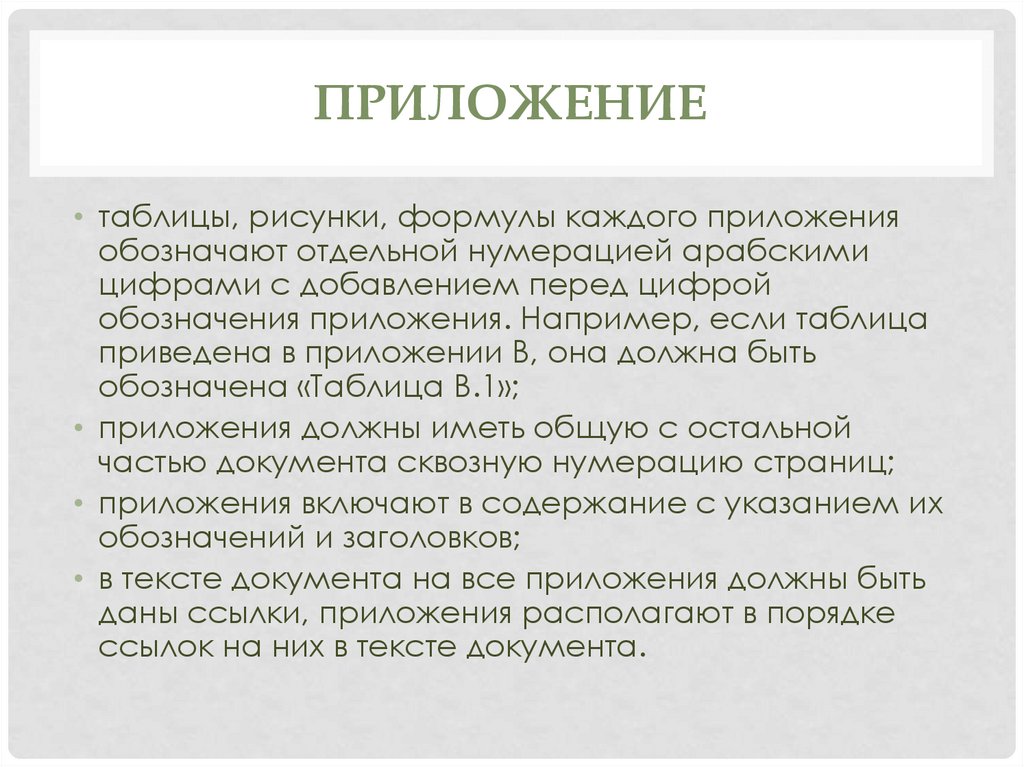 ПРИЛОЖЕНИЕ

• таблицы, рисунки, формулы каждого приложения обозначают отдельной нумерацией арабскими цифрами с добавлением перед цифрой обозначения приложения. Например, если таблица приведена в приложении В, она должна быть обозначена «Таблица В.1»;

• приложения должны иметь общую с остальной частью документа сквозную нумерацию страниц;

• приложения включают в содержание с указанием их обозначений и заголовков;

• в тексте документа на все приложения должны быть даны ссылки, приложения располагают в порядке ссылок на них в тексте документа.